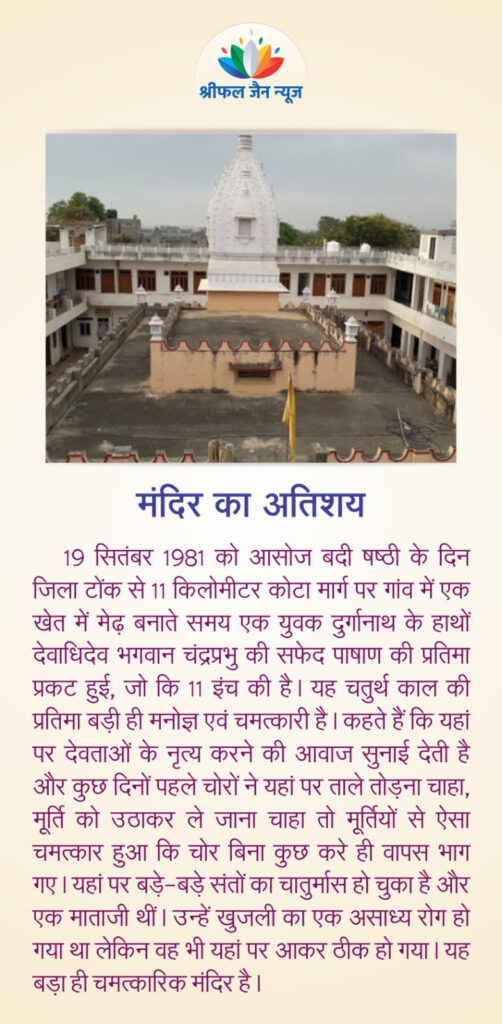 श्रीफल जैन न्यूज़

मंदिर का अतिशय

19 सितंबर 1981 को आसोज बदी षष्ठी के दिन जिला टोंक से 11 किलोमीटर कोटा मार्ग पर गांव में एक खेत में मेढ़ बनाते समय एक युवक दुर्गानाथ के हाथों देवाधिदेव भगवान चंद्रप्रभु की सफेद पाषाण की प्रतिमा प्रकट हुई, जो कि 11 इंच की है। यह चतुर्थ काल की प्रतिमा बड़ी ही मनोज्ञ एवं चमत्कारी है। कहते हैं कि यहां पर देवताओं के नृत्य करने की आवाज सुनाई देती है और कुछ दिनों पहले चोरों ने यहां पर ताले तोड़ना चाहा, मूर्ति को उठाकर ले जाना चाहा तो मूर्तियों से ऐसा चमत्कार हुआ कि चोर बिना कुछ करे ही वापस भाग गए। यहां पर बड़े-बड़े संतों का चातुर्मास हो चुका है और एक माताजी थीं। उन्हें खुजली का एक असाध्य रोग हो गया था लेकिन वह भी यहां पर आकर ठीक हो गया। यह बड़ा ही चमत्कारिक मंदिर है।